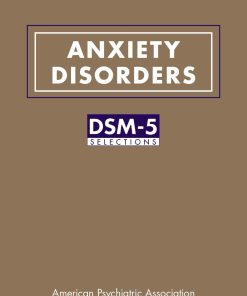 ANXIETY DISORDERS

DSM-5
SELECTIONS

American Psychiatric Association